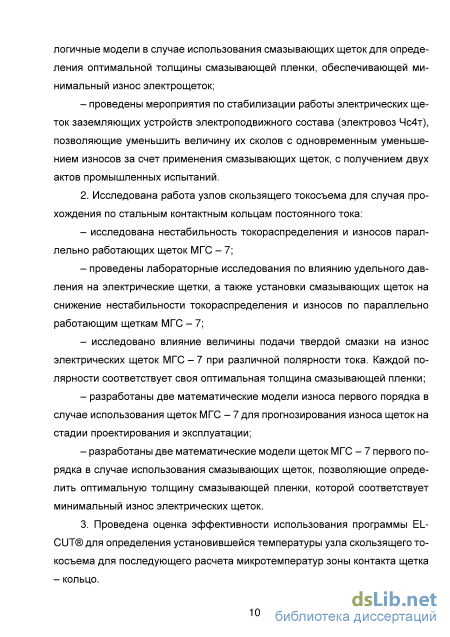 логичные модели в случае использования смазывающих щеток для определения оптимальной толщины смазывающей пленки, обеспечивающей минимальный износ электрощеток;

– проведены мероприятия по стабилизации работы электрических щеток заземляющих устройств электроподвижного состава (электровоз Чс4т), позволяющие уменьшить величину их сколов с одновременным уменьшением износов за счет применения смазывающих щеток, с получением двух актов промышленных испытаний.

2. Исследована работа узлов скользящего токосъема для случая прохождения по стальным контактным кольцам постоянного тока:

– исследована нестабильность токораспределения и износов параллельно работающих щеток МГС – 7;

– проведены лабораторные исследования по влиянию удельного давления на электрические щетки, а также установки смазывающих щеток на снижение нестабильности токораспределения и износов по параллельно работающим щеткам МГС – 7;

– исследовано влияние величины подачи твердой смазки на износ электрических щеток МГС – 7 при различной полярности тока. Каждой полярности соответствует своя оптимальная толщина смазывающей пленки;

– разработаны две математические модели износа первого порядка в случае использования щеток МГС – 7 для прогнозирования износа щеток на стадии проектирования и эксплуатации;

– разработаны две математические модели щеток МГС – 7 первого порядка в случае использования смазывающих щеток, позволяющие определить оптимальную толщину смазывающей пленки, которой соответствует минимальный износ электрических щеток.

3. Проведена оценка эффективности использования программы ELCUT® для определения установившейся температуры узла скользящего токосъема для последующего расчета микротемператур зоны контакта щетка – кольцо.

10

dsLib.net библиотека диссертаций